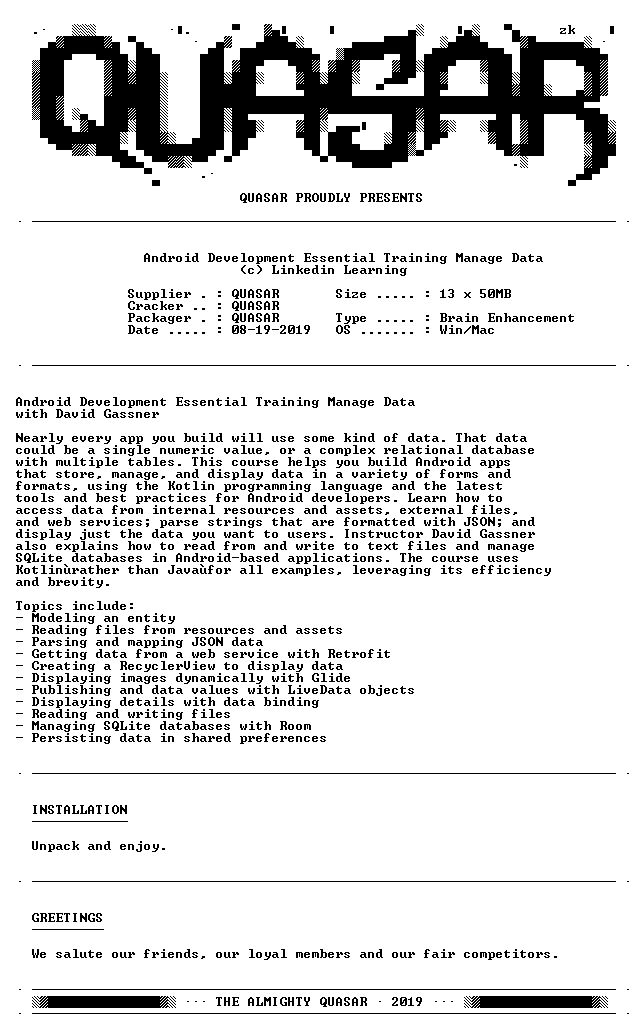 zk

QUASAR

QUASAR PROUDLY PRESENTS

Android Development Essential Training Manage Data
(c) Linkedin Learning

Supplier . : QUASAR
Cracker .. : QUASAR
Packager . : QUASAR
Date ..... : 08-19-2019

Size ..... : 13 x 50MB

Type ..... : Brain Enhancement
OS ....... : Win/Mac

Android Development Essential Training Manage Data with David Gassner

Nearly every app you build will use some kind of data. That data could be a single numeric value, or a complex relational database with multiple tables. This course helps you build Android apps that store, manage, and display data in a variety of forms and formats, using the Kotlin programming language and the latest tools and best practices for Android developers. Learn how to access data from internal resources and assets, external files, and web services; parse strings that are formatted with JSON; and display just the data you want to users. Instructor David Gassner also explains how to read from and write to text files and manage SQLite databases in Android-based applications. The course uses Kotlinùrather than Javaùfor all examples, leveraging its efficiency and brevity.

Topics include:
- Modeling an entity
- Reading files from resources and assets
- Parsing and mapping JSON data
- Getting data from a web service with Retrofit
- Creating a RecyclerView to display data
- Displaying images dynamically with Glide
- Publishing and data values with LiveData objects
- Displaying details with data binding
- Reading and writing files
- Managing SQLite databases with Room
- Persisting data in shared preferences

INSTALLATION

Unpack and enjoy.

GREETINGS

We salute our friends, our loyal members and our fair competitors.

··· THE ALMIGHTY QUASAR · 2019 ···